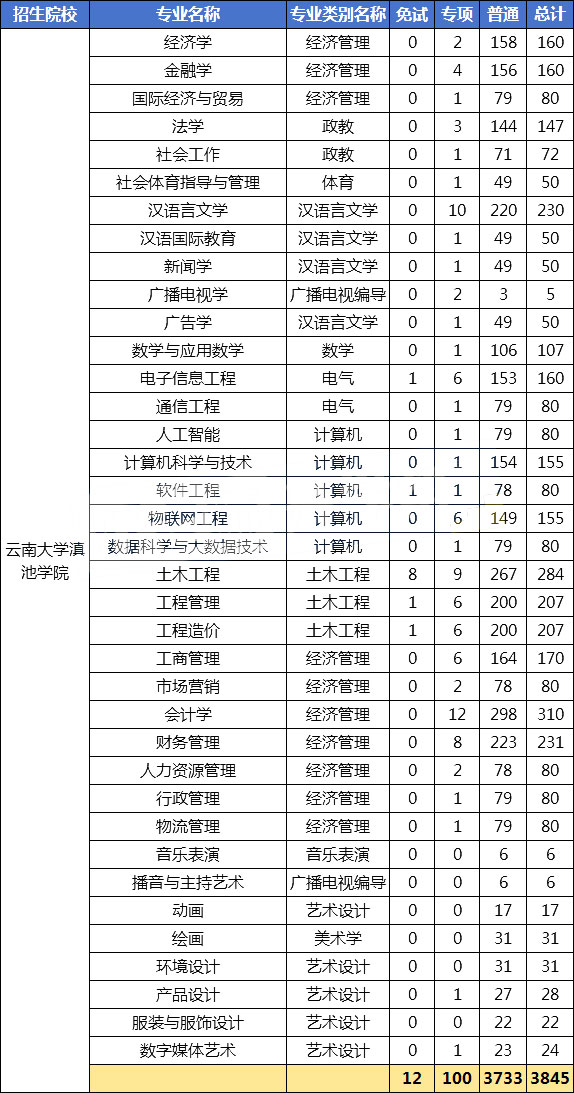 | 招生院校 | 专业名称 | 专业类别名称 | 免试 | 专项 | 普通 | 总计 |
|---|---|---|---|---|---|---|
| 云南大学滇池学院 | 经济学 | 经济管理 | 0 | 2 | 158 | 160 |
| | 金融学 | 经济管理 | 0 | 4 | 156 | 160 |
| | 国际经济与贸易 | 经济管理 | 0 | 1 | 79 | 80 |
| | 法学 | 政教 | 0 | 3 | 144 | 147 |
| | 社会工作 | 政教 | 0 | 1 | 71 | 72 |
| | 社会体育指导与管理 | 体育 | 0 | 1 | 49 | 50 |
| | 汉语言文学 | 汉语言文学 | 0 | 10 | 220 | 230 |
| | 汉语国际教育 | 汉语言文学 | 0 | 1 | 49 | 50 |
| | 新闻学 | 汉语言文学 | 0 | 1 | 49 | 50 |
| | 广播电视学 | 广播电视编导 | 0 | 2 | 3 | 5 |
| | 广告学 | 汉语言文学 | 0 | 1 | 49 | 50 |
| | 数学与应用数学 | 数学 | 0 | 1 | 106 | 107 |
| | 电子信息工程 | 电气 | 1 | 6 | 153 | 160 |
| | 通信工程 | 电气 | 0 | 1 | 79 | 80 |
| | 人工智能 | 计算机 | 0 | 1 | 79 | 80 |
| | 计算机科学与技术 | 计算机 | 0 | 1 | 154 | 155 |
| | 软件工程 | 计算机 | 1 | 1 | 78 | 80 |
| | 物联网工程 | 计算机 | 0 | 6 | 149 | 155 |
| | 数据科学与大数据技术 | 计算机 | 0 | 1 | 79 | 80 |
| | 土木工程 | 土木工程 | 8 | 9 | 267 | 284 |
| | 工程管理 | 土木工程 | 1 | 6 | 200 | 207 |
| | 工程造价 | 土木工程 | 1 | 6 | 200 | 207 |
| | 工商管理 | 经济管理 | 0 | 6 | 164 | 170 |
| | 市场营销 | 经济管理 | 0 | 2 | 78 | 80 |
| | 会计学 | 经济管理 | 0 | 12 | 298 | 310 |
| | 财务管理 | 经济管理 | 0 | 8 | 223 | 231 |
| | 人力资源管理 | 经济管理 | 0 | 2 | 78 | 80 |
| | 行政管理 | 经济管理 | 0 | 1 | 79 | 80 |
| | 物流管理 | 经济管理 | 0 | 1 | 79 | 80 |
| | 音乐表演 | 音乐表演 | 0 | 0 | 6 | 6 |
| | 播音与主持艺术 | 广播电视编导 | 0 | 0 | 6 | 6 |
| | 动画 | 艺术设计 | 0 | 0 | 17 | 17 |
| | 绘画 | 美术学 | 0 | 0 | 31 | 31 |
| | 环境设计 | 艺术设计 | 0 | 0 | 31 | 31 |
| | 产品设计 | 艺术设计 | 0 | 1 | 27 | 28 |
| | 服装与服饰设计 | 艺术设计 | 0 | 0 | 22 | 22 |
| | 数字媒体艺术 | 艺术设计 | 0 | 1 | 23 | 24 |
| | | | 12 | 100 | 3733 | 3845 |